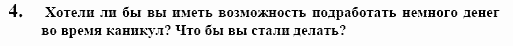 4. Хотели ли бы вы иметь возможность подработать немного денег во время каникул? Что бы вы стали делать?